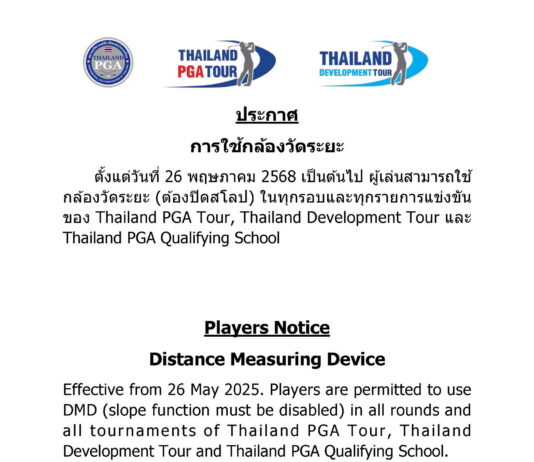 THAILAND PGA

THAILAND PGA TOUR

THAILAND DEVELOPMENT TOUR

ประกาศ

การใช้กล้องวัดระยะ

ตั้งแต่วันที่ 26 พฤษภาคม 2568 เป็นต้นไป ผู้เล่นสามารถใช้กล้องวัดระยะ (ต้องปิดสโลป) ในทุกรอบและทุกรายการแข่งขันของ Thailand PGA Tour, Thailand Development Tour และ Thailand PGA Qualifying School

Players Notice

Distance Measuring Device

Effective from 26 May 2025. Players are permitted to use DMD (slope function must be disabled) in all rounds and all tournaments of Thailand PGA Tour, Thailand Development Tour and Thailand PGA Qualifying School.